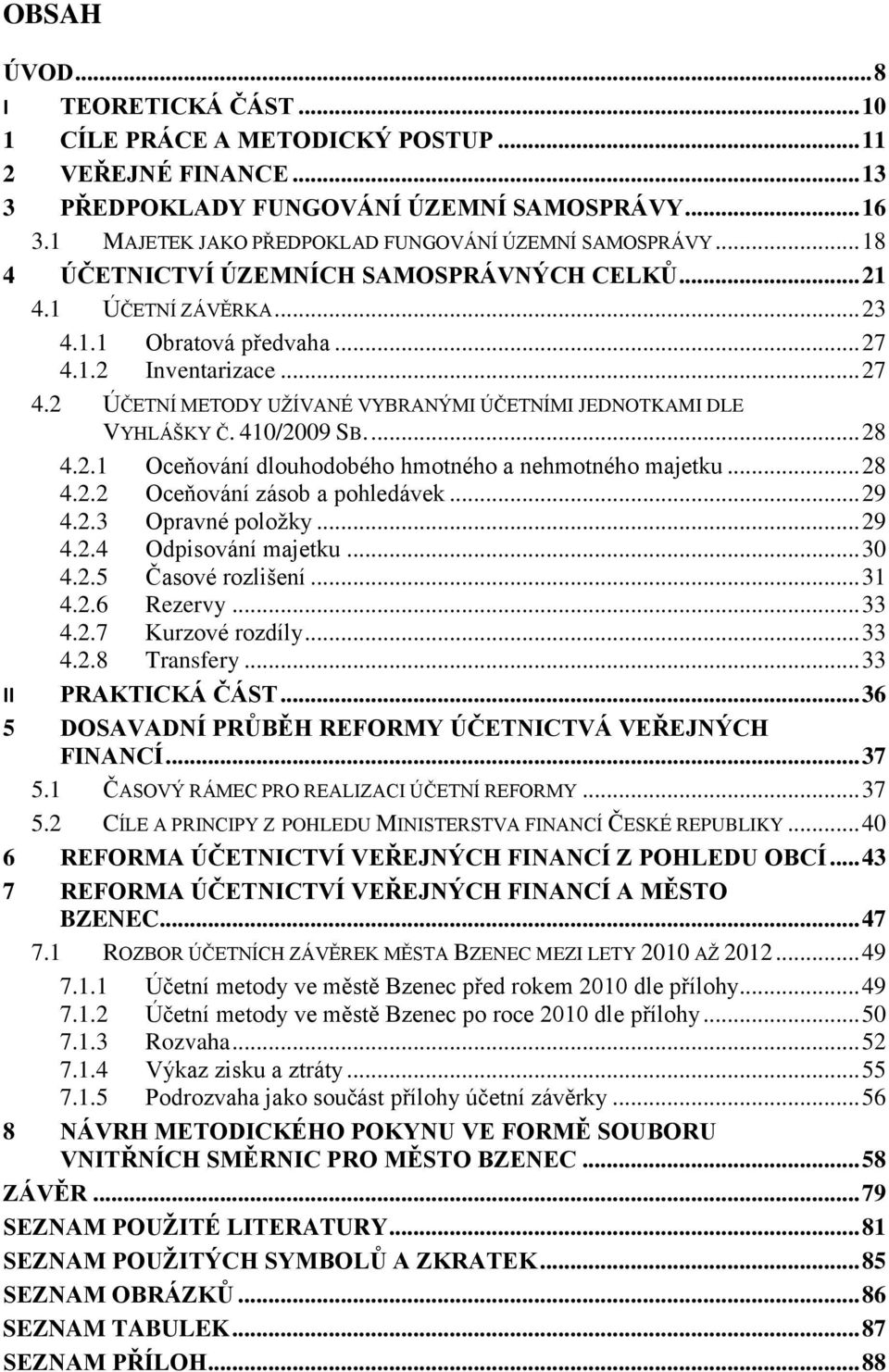 OBSAH

ÚVOD...8
I TEORETICKÁ ČÁST...10
1 CÍLE PRÁCE A METODICKÝ POSTUP...11
2 VEŘEJNÉ FINANCE...13
3 PŘEDPOKLADY FUNGOVÁNÍ ÚZEMNÍ SAMOSPRÁVY...16
3.1 MAJETEK JAKO PŘEDPOKLAD FUNGOVÁNÍ ÚZEMNÍ SAMOSPRÁVY...18
4 ÚČETNICTVÍ ÚZEMNÍCH SAMOSPRÁVNÝCH CELKŮ...21
4.1 ÚČETNÍ ZÁVĚRKA...23
4.1.1 Obratová předvaha...27
4.1.2 Inventarizace...27
4.2 ÚČETNÍ METODY UŽÍVANÉ VYBRANÝMI ÚČETNÍMI JEDNOTKAMI DLE VYHLÁŠKY Č. 410/2009 SB....28
4.2.1 Oceňování dlouhodobého hmotného a nehmotného majetku...28
4.2.2 Oceňování zásob a pohledávek...29
4.2.3 Opravné položky...29
4.2.4 Odpisování majetku...30
4.2.5 Časové rozlišení...31
4.2.6 Rezervy...33
4.2.7 Kurzové rozdíly...33
4.2.8 Transfery...33
II PRAKTICKÁ ČÁST...36
5 DOSAVADNÍ PRŮBĚH REFORMY ÚČETNICTVÁ VEŘEJNÝCH FINANCÍ...37
5.1 ČASOVÝ RÁMEC PRO REALIZACI ÚČETNÍ REFORMY...37
5.2 CÍLE A PRINCIPY Z POHLEDU MINISTERSTVA FINANCÍ ČESKÉ REPUBLIKY...40
6 REFORMA ÚČETNICTVÍ VEŘEJNÝCH FINANCÍ Z POHLEDU OBCÍ...43
7 REFORMA ÚČETNICTVÍ VEŘEJNÝCH FINANCÍ A MĚSTO BZENEC...47
7.1 ROZBOR ÚČETNÍCH ZÁVĚREK MĚSTA BZENEC MEZI LETY 2010 AŽ 2012...49
7.1.1 Účetní metody ve městě Bzenec před rokem 2010 dle přílohy...49
7.1.2 Účetní metody ve městě Bzenec po roce 2010 dle přílohy...50
7.1.3 Rozvaha...52
7.1.4 Výkaz zisku a ztráty...55
7.1.5 Podrozvaha jako součást přílohy účetní závěrky...56
8 NÁVRH METODICKÉHO POKYNU VE FORMĚ SOUBORU VNITŘNÍCH SMĚRNIC PRO MĚSTO BZENEC...58
ZÁVĚR...79
SEZNAM POUŽITÉ LITERATURY...81
SEZNAM POUŽITÝCH SYMBOLŮ A ZKRATEK...85
SEZNAM OBRÁZKŮ...86
SEZNAM TABULEK...87
SEZNAM PŘÍLOH...88